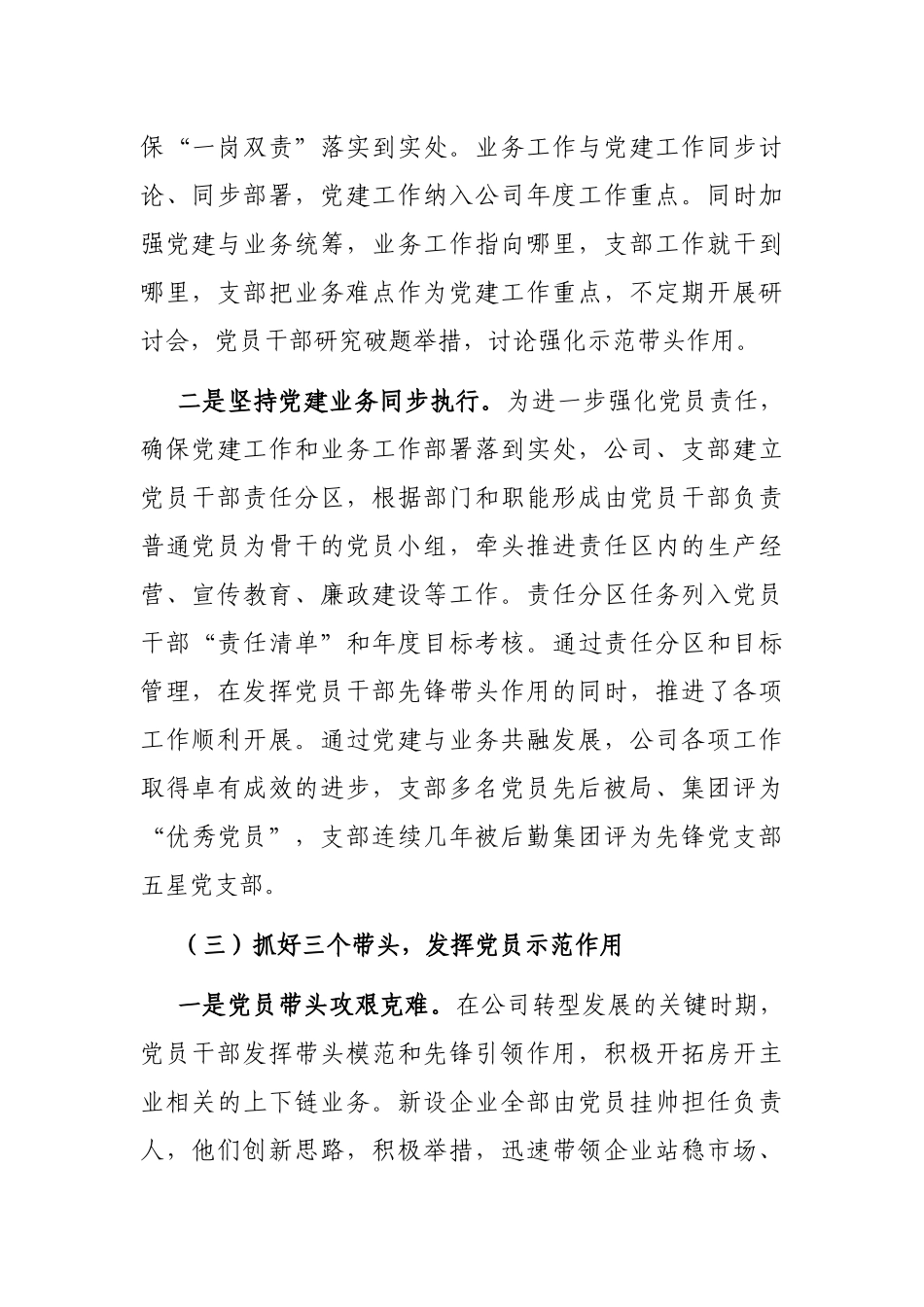 保“一岗双责”落实到实处。业务工作与党建工作同步讨论、同步部署，党建工作纳入公司年度工作重点。同时加强党建与业务统筹，业务工作指向哪里，支部工作就干到哪里，支部把业务难点作为党建工作重点，不定期开展研讨会，党员干部研究破题举措，讨论强化示范带头作用。

二是坚持党建业务同步执行。为进一步强化党员责任，确保党建工作和业务工作部署落到实处，公司、支部建立党员干部责任分区，根据部门和职能形成由党员干部负责普通党员为骨干的党员小组，牵头推进责任区内的生产经营、宣传教育、廉政建设等工作。责任分区任务列入党员干部“责任清单”和年度目标考核。通过责任分区和目标管理，在发挥党员干部先锋带头作用的同时，推进了各项工作顺利开展。通过党建与业务共融发展，公司各项工作取得卓有成效的进步，支部多名党员先后被局、集团评为“优秀党员”，支部连续几年被后勤集团评为先锋党支部五星党支部。

（三）抓好三个带头，发挥党员示范作用

一是党员带头攻艰克难。在公司转型发展的关键时期，党员干部发挥带头模范和先锋引领作用，积极开拓房开主业相关的上下链业务。新设企业全部由党员挂帅担任负责人，他们创新思路，积极举措，迅速带领企业站稳市场、